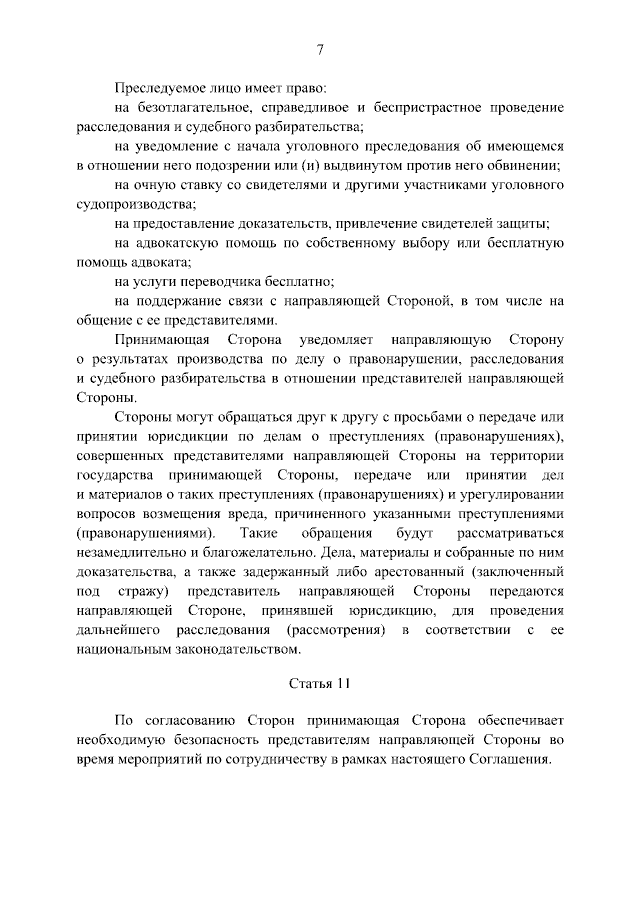 7

Преследуемое лицо имеет право:

на безотлагательное, справедливое и беспристрастное проведение расследования и судебного разбирательства;

на уведомление с начала уголовного преследования об имеющемся в отношении него подозрении или (и) выдвинутом против него обвинении;

на очную ставку со свидетелями и другими участниками уголовного судопроизводства;

на предоставление доказательств, привлечение свидетелей защиты;

на адвокатскую помощь по собственному выбору или бесплатную помощь адвоката;

на услуги переводчика бесплатно;

на поддержание связи с направляющей Стороной, в том числе на общение с ее представителями.

Принимающая Сторона уведомляет направляющую Сторону о результатах производства по делу о правонарушении, расследования и судебного разбирательства в отношении представителей направляющей Стороны.

Стороны могут обращаться друг к другу с просьбами о передаче или принятии юрисдикции по делам о преступлениях (правонарушениях), совершенных представителями направляющей Стороны на территории государства принимающей Стороны, передаче или принятии дел и материалов о таких преступлениях (правонарушениях) и урегулировании вопросов возмещения вреда, причиненного указанными преступлениями (правонарушениями). Такие обращения будут рассматриваться незамедлительно и благожелательно. Дела, материалы и собранные по ним доказательства, а также задержанный либо арестованный (заключенный под стражу) представитель направляющей Стороны передаются направляющей Стороне, принявшей юрисдикцию, для проведения дальнейшего расследования (рассмотрения) в соответствии с ее национальным законодательством.

Статья 11

По согласованию Сторон принимающая Сторона обеспечивает необходимую безопасность представителям направляющей Стороны во время мероприятий по сотрудничеству в рамках настоящего Соглашения.